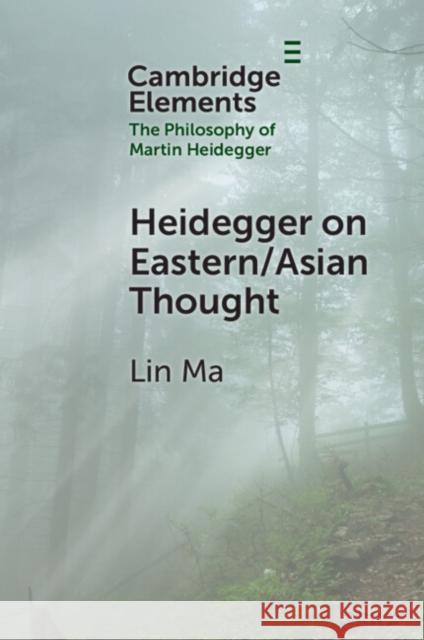 Cambridge Elements
The Philosophy of Martin Heidegger

Heidegger on Eastern/Asian Thought

Lin Ma

Kraina Książek